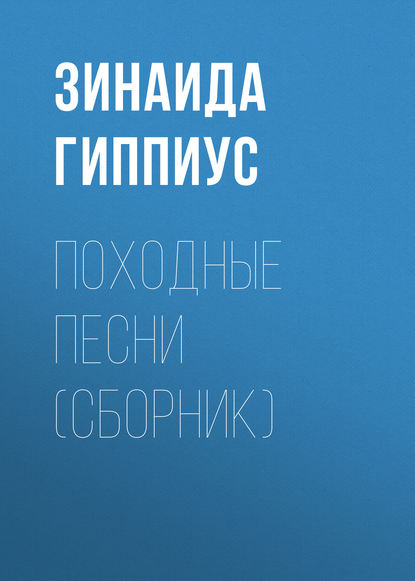 ЗИНАИДА ГИППИУС

ПОХОДНЫЕ ПЕСНИ (СБОРНИК)